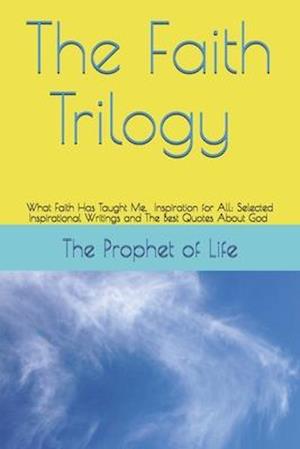 The Faith Trilogy

What Faith Has Taught Me, Inspiration for All: Selected Inspirational Writings and The Best Quotes About God

The Prophet of Life